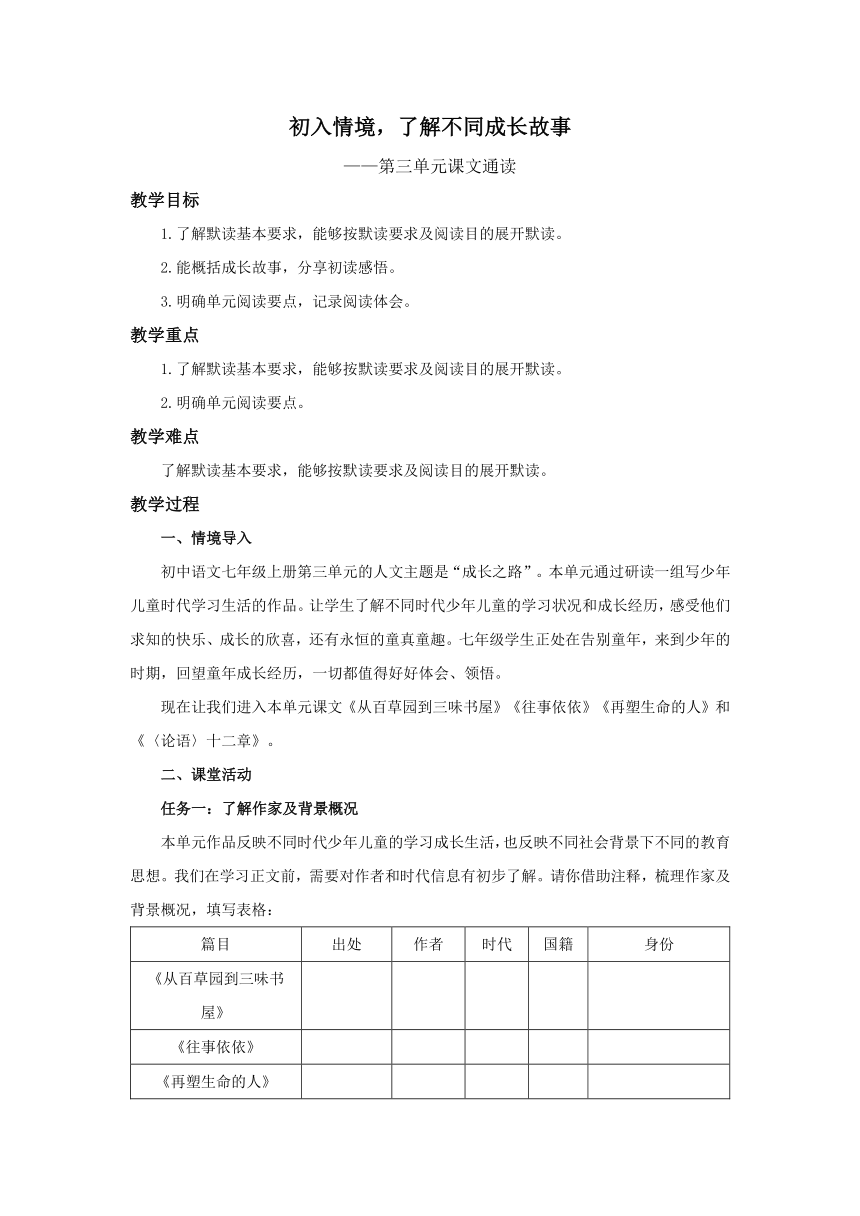 初入情境，了解不同成长故事

——第三单元课文通读

教学目标

1.了解默读基本要求，能够按默读要求及阅读目的展开默读。

2.能概括成长故事，分享初读感悟。

3.明确单元阅读要点，记录阅读体会。

教学重点

1.了解默读基本要求，能够按默读要求及阅读目的展开默读。

2.明确单元阅读要点。

教学难点

了解默读基本要求，能够按默读要求及阅读目的展开默读。

教学过程

一、情境导入

初中语文七年级上册第三单元的人文主题是“成长之路”。本单元通过研读一组写少年儿童时代学习生活的作品。让学生了解不同时代少年儿童的学习状况和成长经历，感受他们求知的快乐、成长的欣喜，还有永恒的童真童趣。七年级学生正处在告别童年，来到少年的时期，回望童年成长经历，一切都值得好好体会、领悟。

现在让我们进入本单元课文《从百草园到三味书屋》《往事依依》《再塑生命的人》和《〈论语〉十二章》。

二、课堂活动

任务一：了解作家及背景概况

本单元作品反映不同时代少年儿童的学习成长生活，也反映不同社会背景下不同的教育思想。我们在学习正文前，需要对作者和时代信息有初步了解。请你借助注释，梳理作家及背景概况，填写表格：

| 篇目 | 出处 | 作者 | 时代 | 国籍 | 身份 |
|---|---|---|---|---|---|
| 《从百草园到三味书屋》 | | | | | |
| 《往事依依》 | | | | | |
| 《再塑生命的人》 | | | | | |